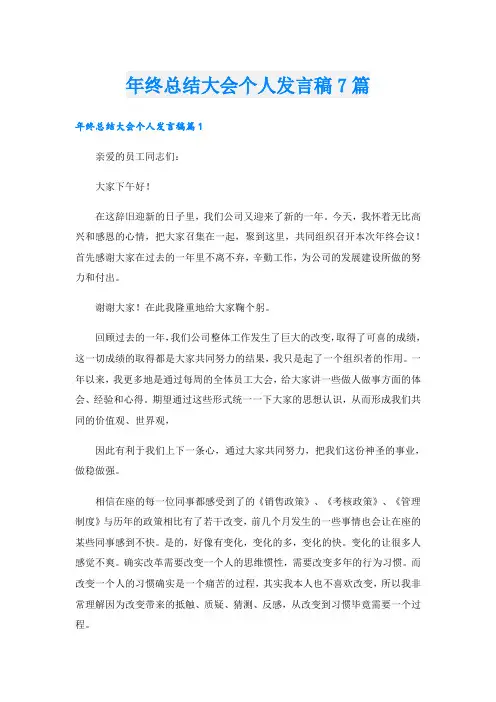 年终总结大会个人发言稿7篇

年终总结大会个人发言稿篇1

亲爱的员工同志们：

大家下午好！

在这辞旧迎新的日子里，我们公司又迎来了新的一年。今天，我怀着无比高兴和感恩的心情，把大家召集在一起，聚到这里，共同组织召开本次年终会议！首先感谢大家在过去的一年里不离不弃，辛勤工作，为公司的发展建设所做的努力和付出。

谢谢大家！在此我隆重地给大家鞠个躬。

回顾过去的一年，我们公司整体工作发生了巨大的改变，取得了可喜的成绩，这一切成绩的取得都是大家共同努力的结果，我只是起了一个组织者的作用。一年以来，我更多地是通过每周的全体员工大会，给大家讲一些做人做事方面的体会、经验和心得。期望通过这些形式统一一下大家的思想认识，从而形成我们共同的价值观、世界观，

因此有利于我们上下一条心，通过大家共同努力，把我们这份神圣的事业，做稳做强。

相信在座的每一位同事都感受到了的《销售政策》、《考核政策》、《管理制度》与历年的政策相比有了若干改变，前几个月发生的一些事情也会让在座的某些同事感到不快。是的，好像有变化，变化的多，变化的快。变化的让很多人感觉不爽。确实改革需要改变一个人的思维惯性，需要改变多年的行为习惯。而改变一个人的习惯确实是一个痛苦的过程，其实我本人也不喜欢改变，所以我非常理解因为改变带来的抵触、质疑、猜测、反感，从改变到习惯毕竟需要一个过程。